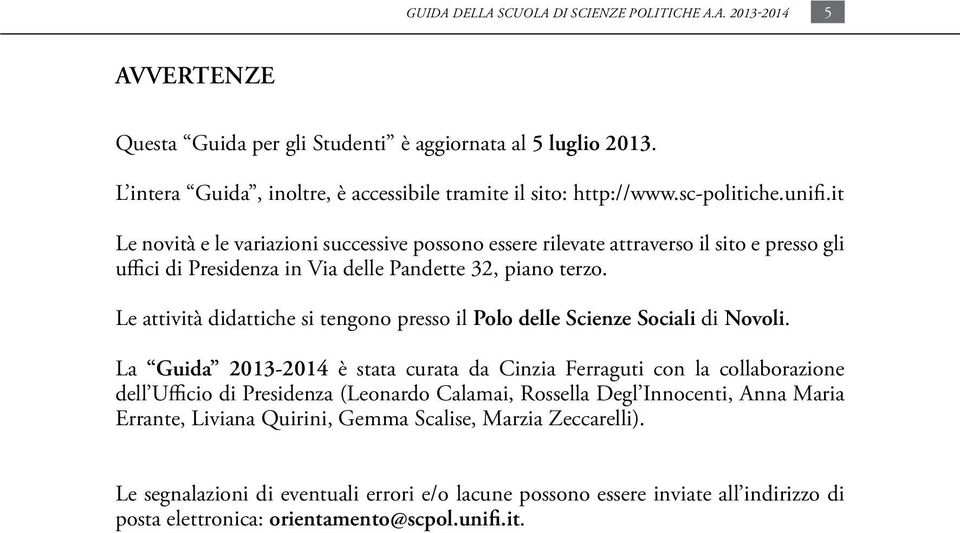 GUIDA DELLA SCUOLA DI SCIENZE POLITICHE A.A. 2013-2014 5

AVVERTENZE

Questa “Guida per gli Studenti” è aggiornata al 5 luglio 2013.

L’intera “Guida”, inoltre, è accessibile tramite il sito: http://www.sc-politiche.unifi.it

Le novità e le variazioni successive possono essere rilevate attraverso il sito e presso gli uffici di Presidenza in Via delle Pandette 32, piano terzo.

Le attività didattiche si tengono presso il Polo delle Scienze Sociali di Novoli.

La “Guida” 2013-2014 è stata curata da Cinzia Ferraguti con la collaborazione dell’Ufficio di Presidenza (Leonardo Calamai, Rossella Degl’Innocenti, Anna Maria Errante, Liviana Quirini, Gemma Scalise, Marzia Zeccarelli).

Le segnalazioni di eventuali errori e/o lacune possono essere inviate all’indirizzo di posta elettronica: orientamento@scpol.unifi.it.